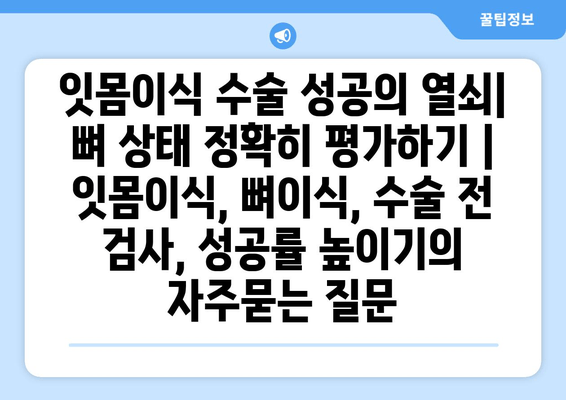 꿀팁정보

잇몸이식 수술 성공의 열쇠| 뼈 상태 정확히 평가하기 | 잇몸이식, 뼈이식, 수술 전 검사, 성공률 높이기의 자주묻는 질문